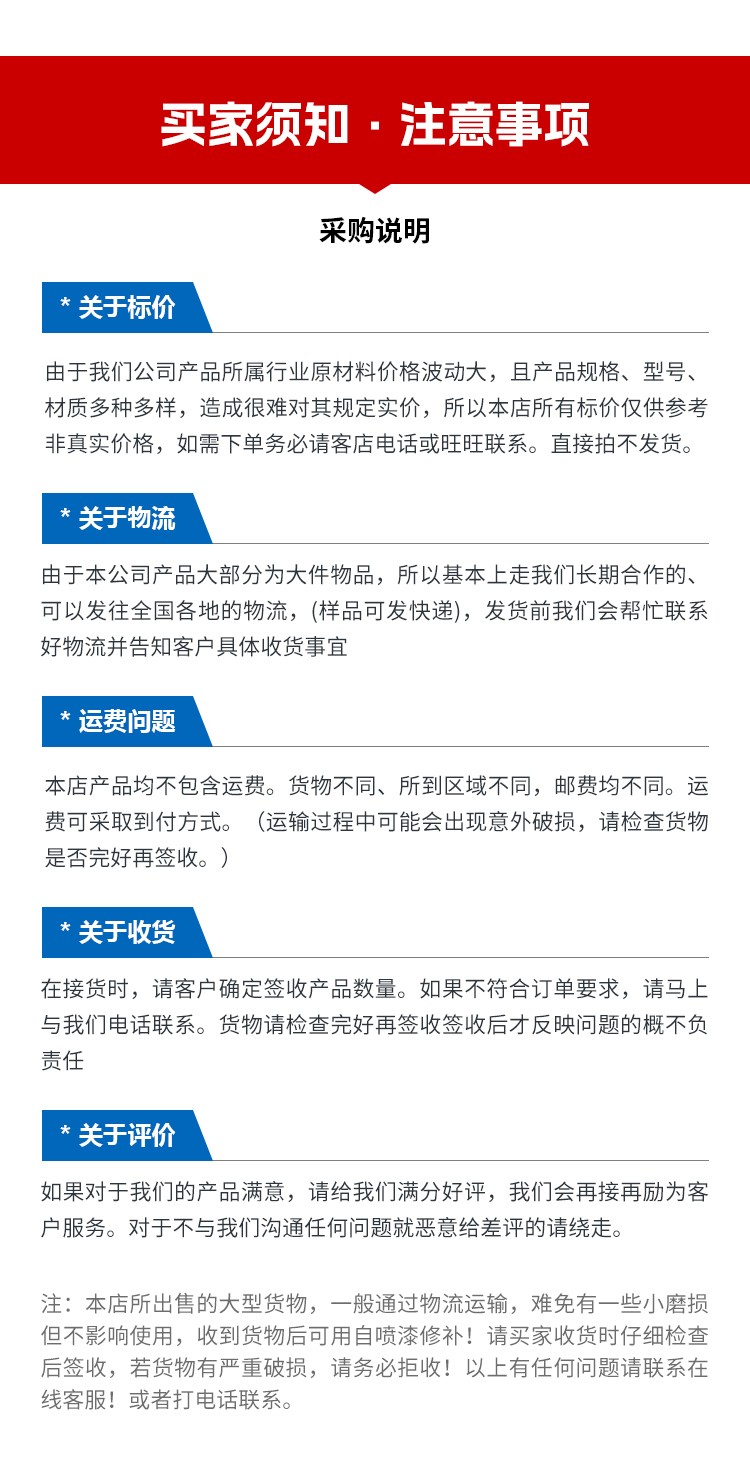 买家须知 · 注意事项

采购说明

* 关于标价

由于我们公司产品所属行业原材料价格波动大，且产品规格、型号、材质多种多样，造成很难对其规定实价，所以本店所有标价仅供参考非真实价格，如需下单务必请客店电话或旺旺联系。直接拍不发货。

* 关于物流

由于本公司产品大部分为大件物品，所以基本上走我们长期合作的、可以发往全国各地的物流，(样品可发快递)，发货前我们会帮忙联系好物流并告知客户具体收货事宜

* 运费问题

本店产品均不包含运费。货物不同、所到区域不同，邮费均不同。运费可采取到付方式。（运输过程中可能会出现意外破损，请检查货物是否完好再签收。）

* 关于收货

在接货时，请客户确定签收产品数量。如果不符合订单要求，请马上与我们电话联系。货物请检查完好再签收签收后才反映问题的概不负责任

* 关于评价

如果对于我们的产品满意，请给我们满分好评，我们会再接再励为客户服务。对于不与我们沟通任何问题就恶意给差评的请绕走。

注：本店所出售的大型货物，一般通过物流运输，难免有一些小磨损但不影响使用，收到货物后可用自喷漆修补！请买家收货时仔细检查后签收，若货物有严重破损，请务必拒收！以上有任何问题请联系在线客服！或者打电话联系。